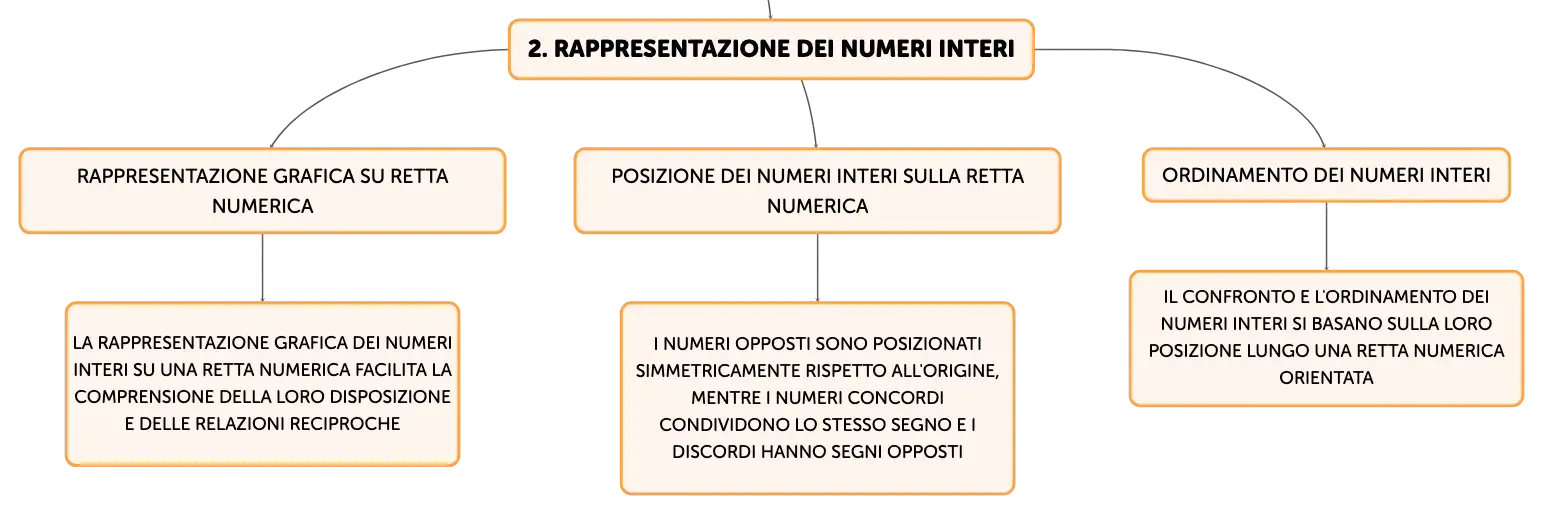 2. RAPPRESENTAZIONE DEI NUMERI INTERI

RAPPRESENTAZIONE GRAFICA SU RETTA NUMERICA

LA RAPPRESENTAZIONE GRAFICA DEI NUMERI INTERI SU UNA RETTA NUMERICA FACILITA LA COMPRENSIONE DELLA LORO DISPOSIZIONE E DELLE RELAZIONI RECIPROCHE

POSIZIONE DEI NUMERI INTERI SULLA RETTA NUMERICA

I NUMERI OPPOSTI SONO POSIZIONATI SIMMETRICAMENTE RISPETTO ALL'ORIGINE, MENTRE I NUMERI CONCORDI CONDIVIDONO LO STESSO SEGNO E I DISCORDI HANNO SEGNI OPPOSTI

ORDINAMENTO DEI NUMERI INTERI

IL CONFRONTO E L'ORDINAMENTO DEI NUMERI INTERI SI BASANO SULLA LORO POSIZIONE LUNGO UNA RETTA NUMERICA ORIENTATA